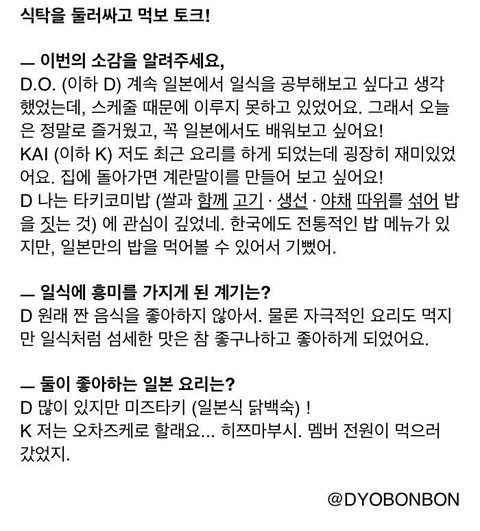 식탁을 둘러싸고 먹보 토크!

— 이번의 소감을 알려주세요,

D.O. (이하 D) 계속 일본에서 일식을 공부해보고 싶다고 생각했었는데, 스케줄 때문에 이루지 못하고 있었어요. 그래서 오늘은 정말로 즐거웠고, 꼭 일본에서도 배워보고 싶어요!

KAI (이하 K) 저도 최근 요리를 하게 되었는데 굉장히 재미있었어요. 집에 돌아가면 계란말이를 만들어 보고 싶어요!

D 나는 타키코미밥 (쌀과 함께 고기 · 생선 · 야채 따위를 섞어 밥을 짓는 것) 에 관심이 깊었네. 한국에도 전통적인 밥 메뉴가 있지만, 일본만의 밥을 먹어볼 수 있어서 기뻤어.

— 일식에 흥미를 가지게 된 계기는?

D 원래 짠 음식을 좋아하지 않아서. 물론 자극적인 요리도 먹지만 일식처럼 섬세한 맛은 참 좋구나하고 좋아하게 되었어요.

— 둘이 좋아하는 일본 요리는?

D 많이 있지만 미즈타키 (일본식 닭백숙) !

K 저는 오차즈케로 할래요... 히쯔마부시. 멤버 전원이 먹으러 갔었지.

@DYOBONBON